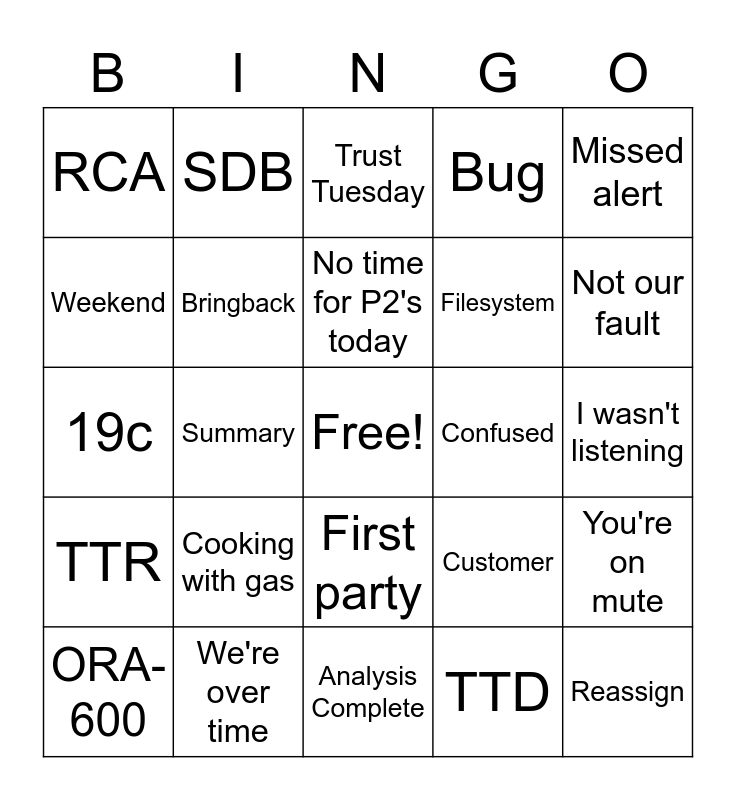 | B | I | N | G | O |
|---|---|---|---|---|
| RCA | SDB | Trust Tuesday | Bug | Missed alert |
| Weekend | Bringback | No time for P2's today | Filesystem | Not our fault |
| 19c | Summary | Free! | Confused | I wasn't listening |
| TTR | Cooking with gas | First party | Customer | You're on mute |
| ORA-600 | We're over time | Analysis Complete | TTD | Reassign |